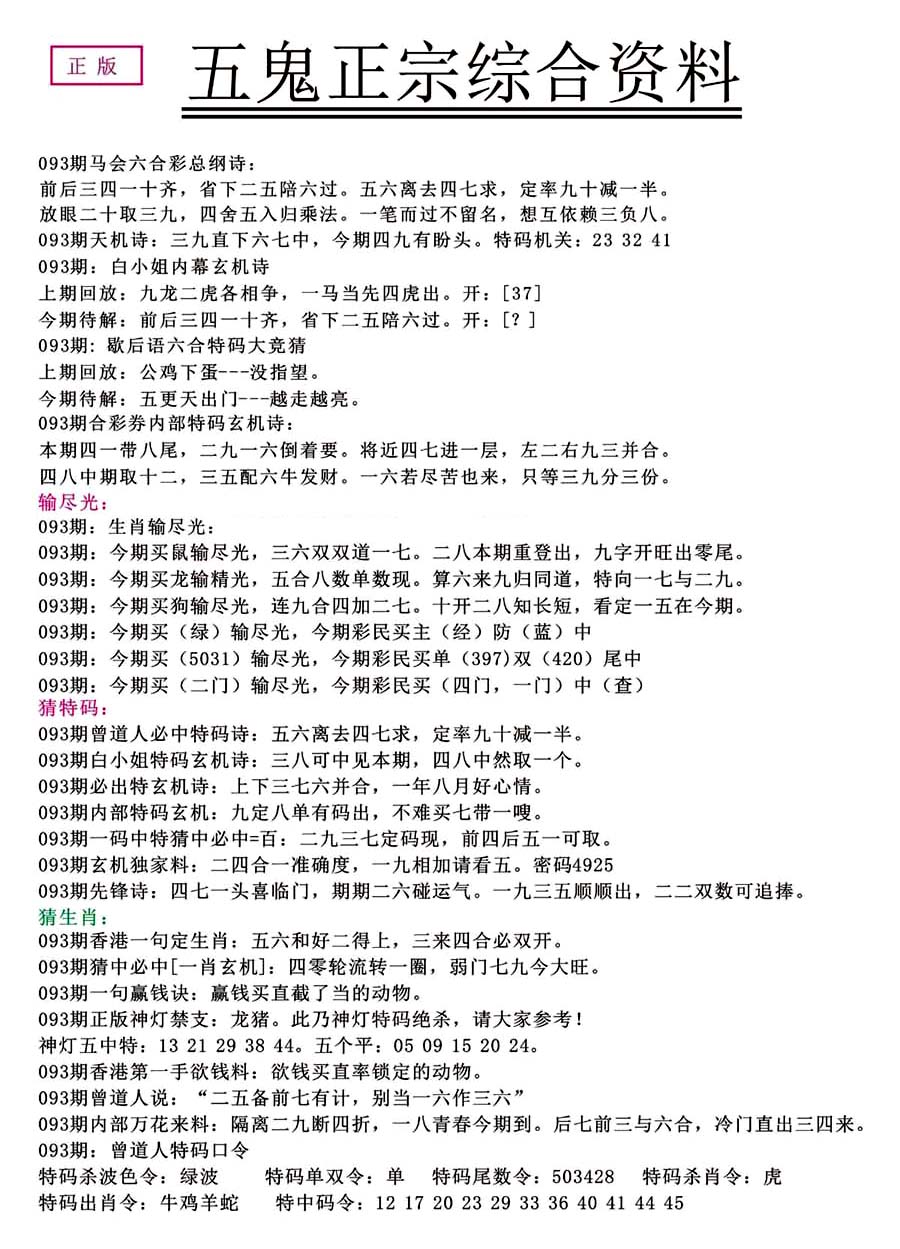 正版

五鬼正宗综合资料

093期马会六合彩总纲诗：
前后三四一十齐，省下二五陪六过。五六离去四七求，定率九十减一半。
放眼二十取三九，四舍五入归乘法。一笔而过不留名，想互依赖三负八。
093期天机诗：三九直下六七中，今期四九有盼头。特码机关：23 32 41
093期：白小姐内幕玄机诗
上期回放：九龙二虎各相争，一马当先四虎出。开：[37]
今期待解：前后三四一十齐，省下二五陪六过。开：[?]
093期：歇后语六合特码大竞猜
上期回放：公鸡下蛋---没指望。
今期待解：五更天出门---越走越亮。
093期合彩券内部特码玄机诗：
本期四一带八尾，二九一六倒着要。将近四七进一层，左二右九三并合。
四八中期取十二，三五配六牛发财。一六若尽苦也来，只等三九分三份。
输尽光：
093期：生肖输尽光：
093期：今期买鼠输尽光，三六双双道一七。二八本期重登出，九字开旺出零尾。
093期：今期买龙输精光，五合八数单数现。算六来九归同道，特向一七与二九。
093期：今期买狗输尽光，连九合四加二七。十开二八知长短，看定一五在今期。
093期：今期买（绿）输尽光，今期彩民买主（经）防（蓝）中
093期：今期买（5031）输尽光，今期彩民买单（397）双（420）尾中
093期：今期买（二门）输尽光，今期彩民买（四门，一门）中（查）
猜特码：
093期曾道人必中特码诗：五六离去四七求，定率九十减一半。
093期白小姐特码玄机诗：三八可中见本期，四八中然取一个。
093期必出特玄机诗：上下三七六并合，一年八月好心情。
093期内部特码玄机：九定八单有码出，不难买七带一嗖。
093期一码中特猜中必中=百：二九三七定码现，前四后五一可取。
093期玄机独家料：二四合一准确度，一九相加请看五。密码4925
093期先锋诗：四七一头喜临门，期期二六碰运气。一九三五顺顺出，二二双数可追捧。
猜生肖：
093期香港一句定生肖：五六和好二得上，三来四合必双开。
093期猜中必中[一肖玄机]：四零轮流转一圈，弱门七九今大旺。
093期一句赢钱诀：赢钱买直截了当的动物。
093期正版神灯禁支：龙猪。此乃神灯特码绝杀，请大家参考！
神灯五中特：13 21 29 38 44。五个平：05 09 15 20 24。
093期香港第一手欲钱料：欲钱买直率锁定的动物。
093期曾道人说：“二五备前七有计，别当一六作三六”
093期内部万花来料：隔离二九断四折，一八青春今期到。后七前三与六合，冷门直出三四来。
093期：曾道人特码口令
特码杀波色令：绿波 特码单双令：单 特码尾数令：503428 特码杀肖令：虎
特码出肖令：牛鸡羊蛇 特中码令：12 17 20 23 29 33 36 40 41 44 45